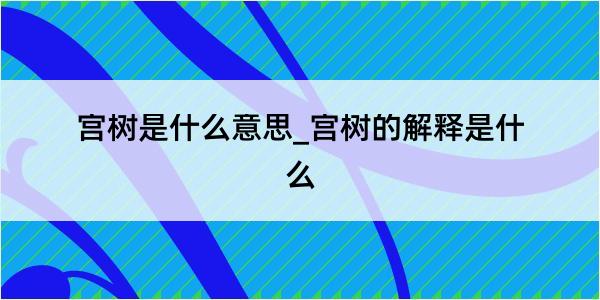 宫树是什么意思_宫树的解释是什么